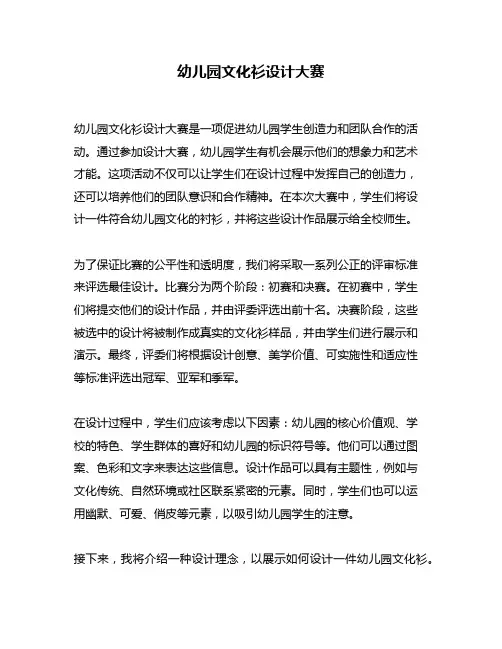 幼儿园文化衫设计大赛

幼儿园文化衫设计大赛是一项促进幼儿园学生创造力和团队合作的活动。通过参加设计大赛，幼儿园学生有机会展示他们的想象力和艺术才能。这项活动不仅可以让学生们在设计过程中发挥自己的创造力，还可以培养他们的团队意识和合作精神。在本次大赛中，学生们将设计一件符合幼儿园文化的衬衫，并将这些设计作品展示给全校师生。

为了保证比赛的公平性和透明度，我们将采取一系列公正的评审标准来评选最佳设计。比赛分为两个阶段：初赛和决赛。在初赛中，学生们将提交他们的设计作品，并由评委评选出前十名。决赛阶段，这些被选中的设计将被制作成真实的文化衫样品，并由学生们进行展示和演示。最终，评委们将根据设计创意、美学价值、可实施性和适应性等标准评选出冠军、亚军和季军。

在设计过程中，学生们应该考虑以下因素：幼儿园的核心价值观、学校的特色、学生群体的喜好和幼儿园的标识符号等。他们可以通过图案、色彩和文字来表达这些信息。设计作品可以具有主题性，例如与文化传统、自然环境或社区联系紧密的元素。同时，学生们也可以运用幽默、可爱、俏皮等元素，以吸引幼儿园学生的注意。

接下来，我将介绍一种设计理念，以展示如何设计一件幼儿园文化衫。